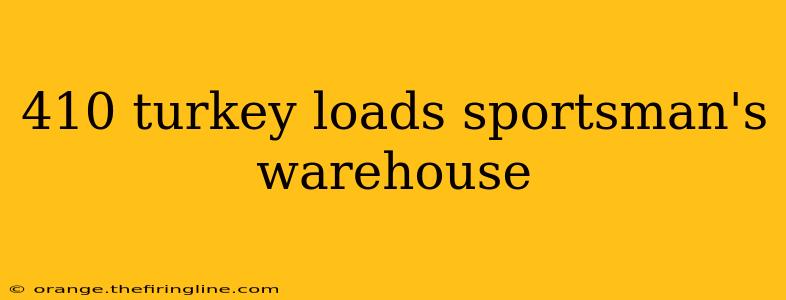 410 turkey loads sportsman's warehouse

© orange.thefiringline.com